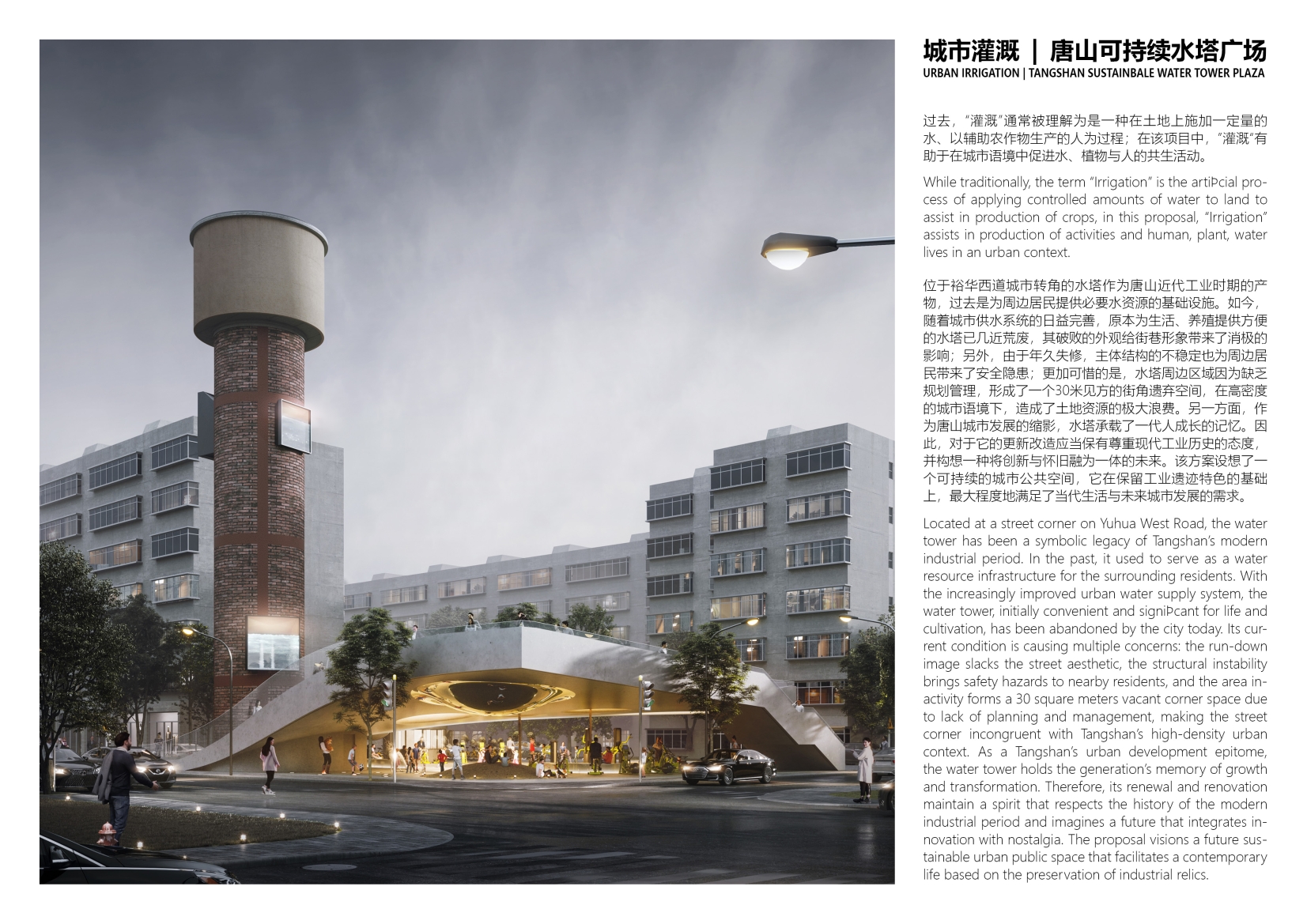 城市灌溉 | 唐山可持续水塔广场
URBAN IRRIGATION | TANGSHAN SUSTAINBALE WATER TOWER PLAZA

过去，“灌溉”通常被理解为是一种在土地上施加一定量的水、以辅助农作物生产的人为过程；在该项目中，“灌溉”有助于在城市语境中促进水、植物与人的共生活动。

While traditionally, the term "Irrigation" is the artiÞcial process of applying controlled amounts of water to land to assist in production of crops, in this proposal, "Irrigation" assists in production of activities and human, plant, water lives in an urban context.

位于裕华西道城市转角的水塔作为唐山近代工业时期的产物，过去是为周边居民提供必要水资源的基础设施。如今，随着城市供水系统的日益完善，原本为生活、养殖提供方便的水塔已几近荒废，其破败的外观给街巷形象带来了消极的影响；另外，由于年久失修，主体结构的不稳定也为周边居民带来了安全隐患；更加可惜的是，水塔周边区域因为缺乏规划管理，形成了一个30米见方的街角遗弃空间，在高密度的城市语境下，造成了土地资源的极大浪费。另一方面，作为唐山城市发展的缩影，水塔承载了一代人成长的记忆。因此，对于它的更新改造应当保有尊重现代工业历史的态度，并构想一种将创新与怀旧融为一体的未来。该方案设想了一个可持续的城市公共空间，它在保留工业遗迹特色的基础上，最大程度地满足了当代生活与未来城市发展的需求。

Located at a street corner on Yuhua West Road, the water tower has been a symbolic legacy of Tangshan's modern industrial period. In the past, it used to serve as a water resource infrastructure for the surrounding residents. With the increasingly improved urban water supply system, the water tower, initially convenient and signiÞcant for life and cultivation, has been abandoned by the city today. Its current condition is causing multiple concerns: the run-down image slacks the street aesthetic, the structural instability brings safety hazards to nearby residents, and the area inactivity forms a 30 square meters vacant corner space due to lack of planning and management, making the street corner incongruent with Tangshan's high-density urban context. As a Tangshan's urban development epitome, the water tower holds the generation's memory of growth and transformation. Therefore, its renewal and renovation maintain a spirit that respects the history of the modern industrial period and imagines a future that integrates innovation with nostalgia. The proposal visions a future sustainable urban public space that facilitates a contemporary life based on the preservation of industrial relics.